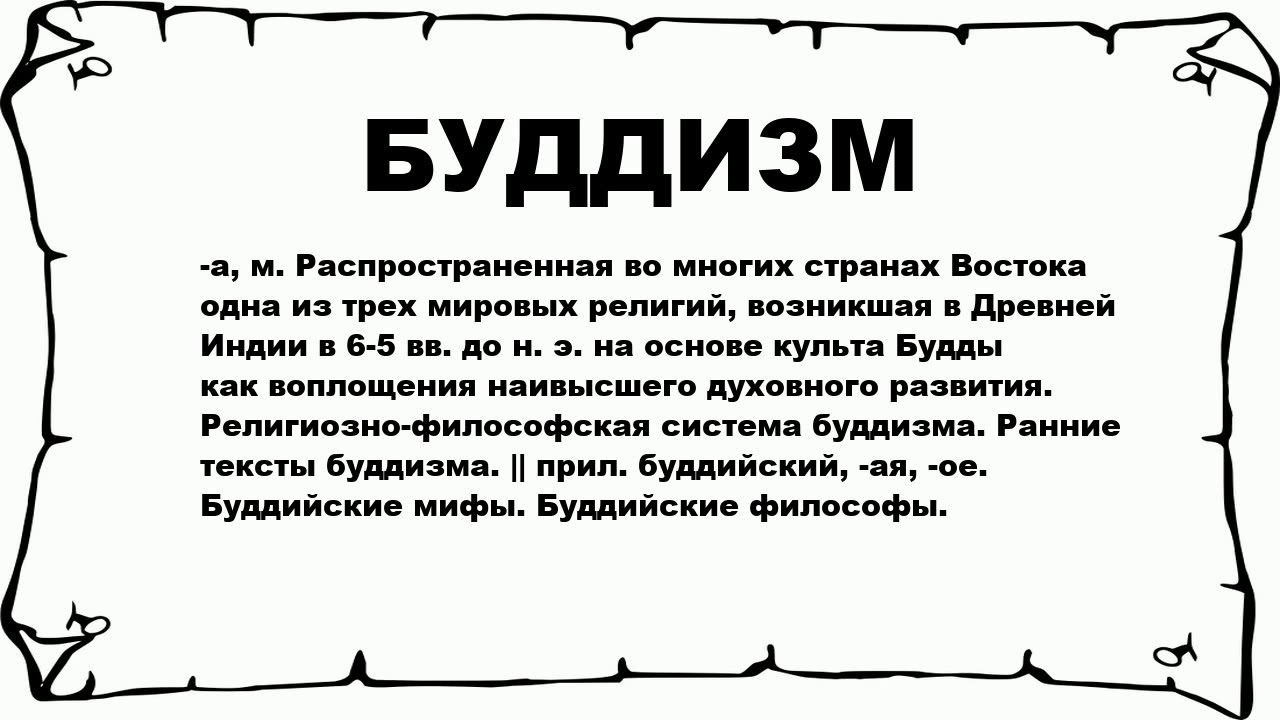 БУДДИЗМ

-а, м. Распространенная во многих странах Востока одна из трех мировых религий, возникшая в Древней Индии в 6-5 вв. до н. э. на основе культа Будды как воплощения наивысшего духовного развития. Религиозно-философская система буддизма. Ранние тексты буддизма. || прил. буддийский, -ая, -ое. Буддийские мифы. Буддийские философы.